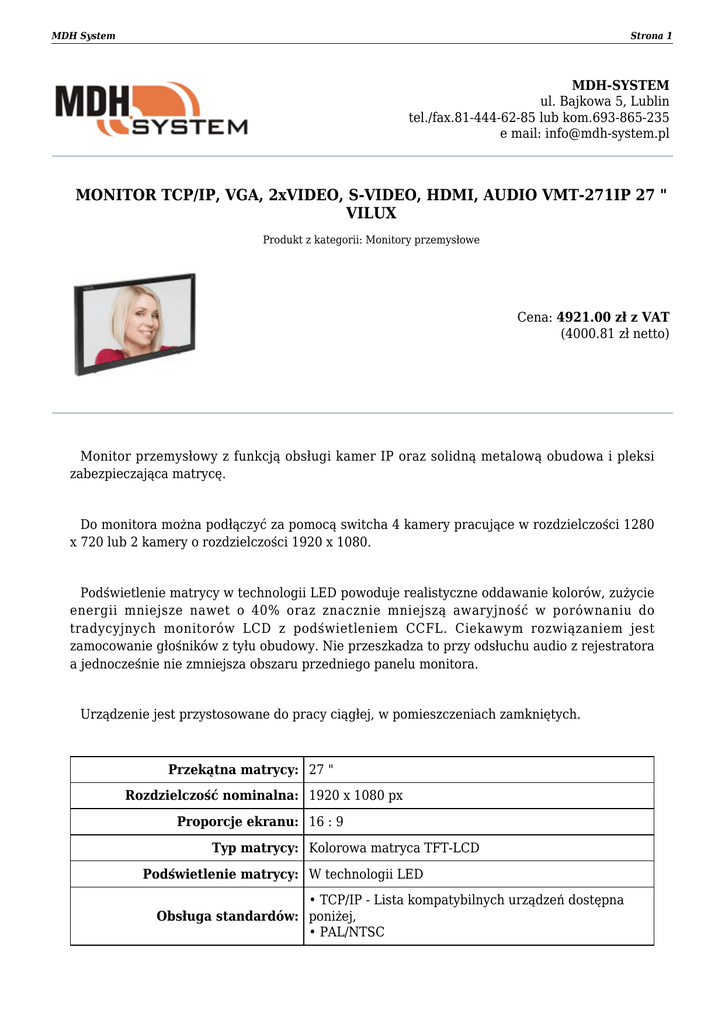 MDH System

Strona 1

MDH SYSTEM

MDH-SYSTEM
ul. Bajkowa 5, Lublin
tel./fax.81-444-62-85 lub kom.693-865-235
e mail: info@mdh-system.pl

MONITOR TCP/IP, VGA, 2xVIDEO, S-VIDEO, HDMI, AUDIO VMT-271IP 27 " VILUX

Produkt z kategorii: Monitory przemysłowe

Cena: 4921.00 zł z VAT
(4000.81 zł netto)

Monitor przemysłowy z funkcją obsługi kamer IP oraz solidną metalową obudowa i pleksi zabezpieczająca matrycę.

Do monitora można podłączyć za pomocą switcha 4 kamery pracujące w rozdzielczości 1280 x 720 lub 2 kamery o rozdzielczości 1920 x 1080.

Podświetlenie matrycy w technologii LED powoduje realistyczne oddawanie kolorów, zużycie energii mniejsze nawet o 40% oraz znacznie mniejszą awaryjność w porównaniu do tradycyjnych monitorów LCD z podświetleniem CCFL. Ciekawym rozwiązaniem jest zamocowanie głośników z tyłu obudowy. Nie przeszkadza to przy odsłuchu audio z rejestratora a jednocześnie nie zmniejsza obszaru przedniego panelu monitora.

Urządzenie jest przystosowane do pracy ciągłej, w pomieszczeniach zamkniętych.

| Przekątna matrycy: | 27 " |
|---|---|
| Rozdzielczość nominalna: | 1920 x 1080 px |
| Proporcje ekranu: | 16 : 9 |
| Typ matrycy: | Kolorowa matryca TFT-LCD |
| Podświetlenie matrycy: | W technologii LED |
| Obsługa standardów: | • TCP/IP - Lista kompatybilnych urządzeń dostępna poniżej, • PAL/NTSC |